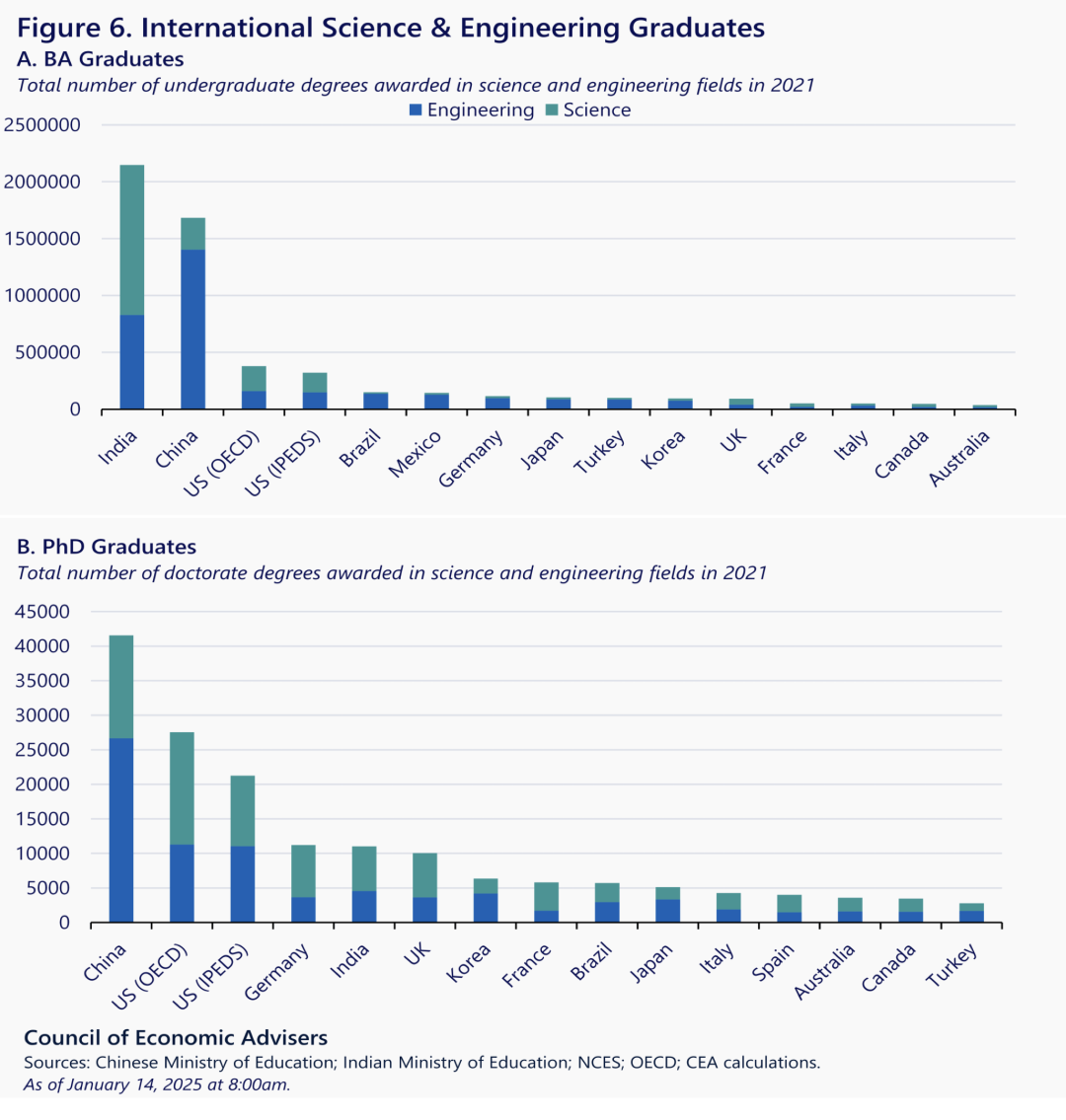 Figure 6. International Science & Engineering Graduates

A. BA Graduates

Total number of undergraduate degrees awarded in science and engineering fields in 2021

Engineering Science

2500000
2000000
1500000
1000000
500000
0

India China US (OECD) US (IPEDS) Brazil Mexico Germany Japan Turkey Korea UK France Italy Canada Australia

B. PhD Graduates

Total number of doctorate degrees awarded in science and engineering fields in 2021

45000
40000
35000
30000
25000
20000
15000
10000
5000
0

China US (OECD) US (IPEDS) Germany India UK Korea France Brazil Japan Italy Spain Australia Canada Turkey

Council of Economic Advisers

Sources: Chinese Ministry of Education; Indian Ministry of Education; NCES; OECD; CEA calculations.

As of January 14, 2025 at 8:00am.